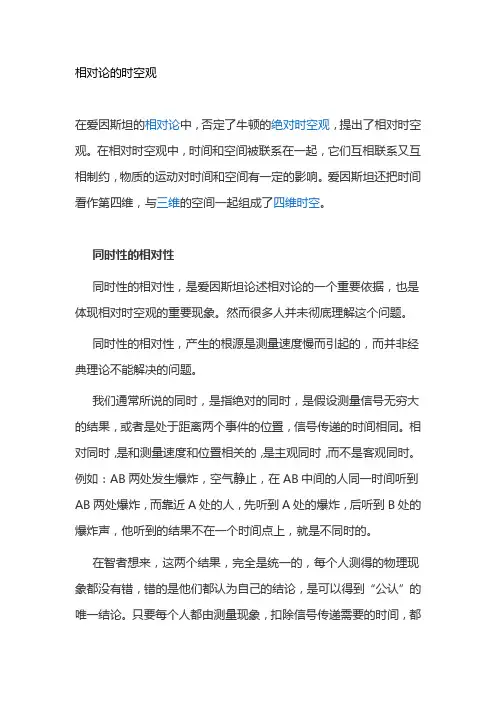 相对论的时空观

在爱因斯坦的相对论中，否定了牛顿的绝对时空观，提出了相对时空观。在相对时空观中，时间和空间被联系在一起，它们互相联系又互相制约，物质的运动对时间和空间有一定的影响。爱因斯坦还把时间看作第四维，与三维的空间一起组成了四维时空。

同时性的相对性

同时性的相对性，是爱因斯坦论述相对论的一个重要依据，也是体现相对时空观的重要现象。然而很多人并未彻底理解这个问题。

同时性的相对性，产生的根源是测量速度慢而引起的，而并非经典理论不能解决的问题。

我们通常所说的同时，是指绝对的同时，是假设测量信号无穷大的结果，或者是处于距离两个事件的位置，信号传递的时间相同。相对同时，是和测量速度和位置相关的，是主观同时，而不是客观同时。例如：AB 两处发生爆炸，空气静止，在 AB 中间的人同一时间听到 AB 两处爆炸，而靠近 A 处的人，先听到 A 处的爆炸，后听到 B 处的爆炸声，他听到的结果不在一个时间点上，就是不同时的。

在智者想来，这两个结果，完全是统一的，每个人测得的物理现象都没有错，错的是他们都认为自己的结论，是可以得到“公认”的唯一结论。只要每个人都由测量现象，扣除信号传递需要的时间，都